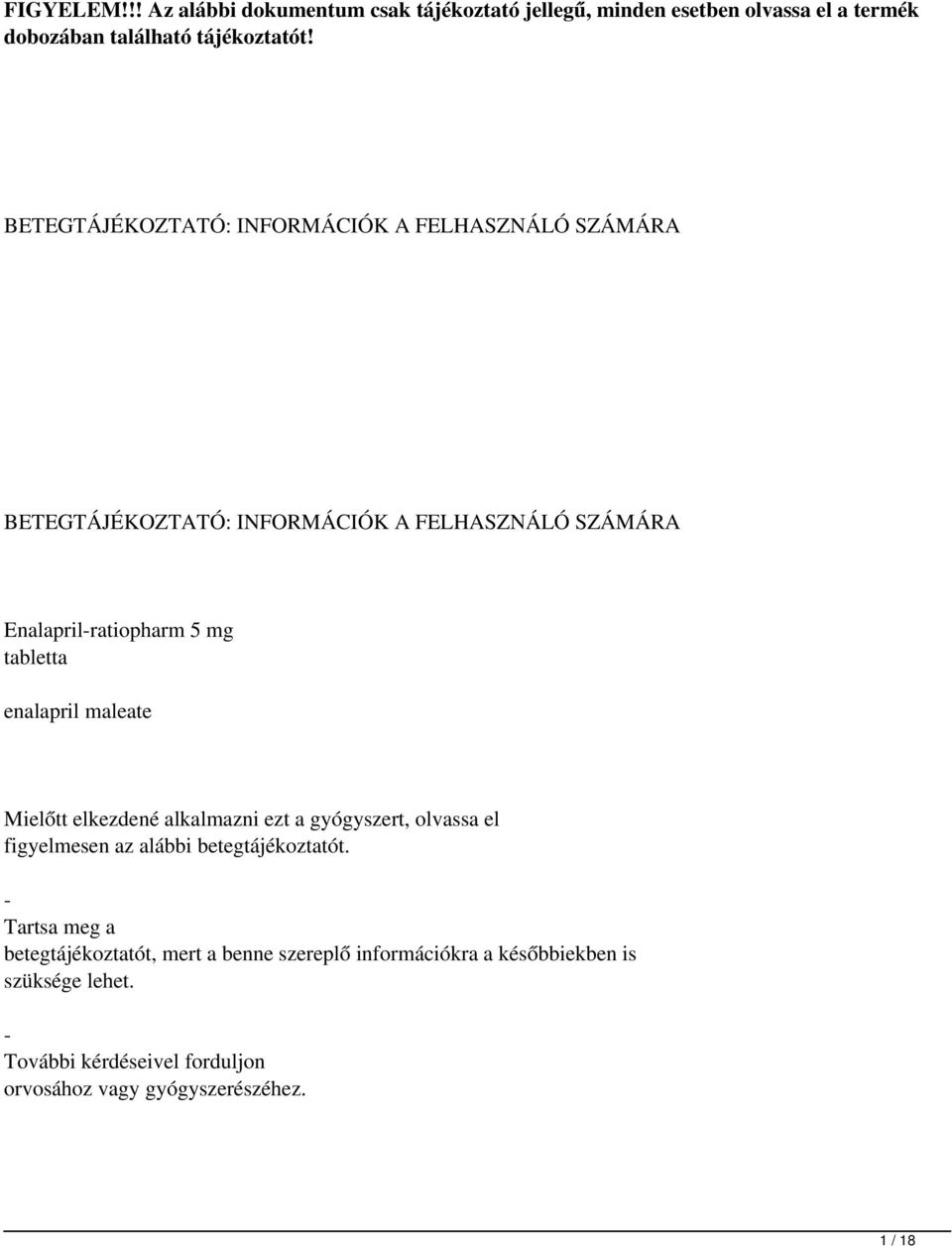 FIGYELEM!!! Az alábbi dokumentum csak tájékoztató jellegű, minden esetben olvassa el a termék dobozában található tájékoztatót!

BETEGTÁJÉKOZTATÓ: INFORMÁCIÓK A FELHASZNÁLÓ SZÁMÁRA

BETEGTÁJÉKOZTATÓ: INFORMÁCIÓK A FELHASZNÁLÓ SZÁMÁRA

Enalapril-ratiopharm 5 mg tabletta

enalapril maleate

Mielőtt elkezdené alkalmazni ezt a gyógyszert, olvassa el figyelmesen az alábbi betegtájékoztatót.

-
Tartsa meg a betegtájékoztatót, mert a benne szereplő információkra a későbbiekben is szüksége lehet.

-
További kérdéseivel forduljon orvosához vagy gyógyszerészéhez.

1 / 18